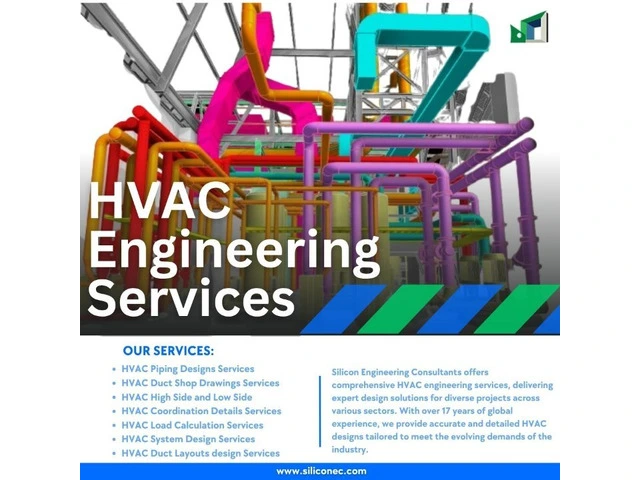 HVAC Engineering Services

OUR SERVICES:

• HVAC Piping Designs Services
• HVAC Duct Shop Drawings Services
• HVAC High Side and Low Side
• HVAC Coordination Details Services
• HVAC Load Calculation Services
• HVAC System Design Services
• HVAC Duct Layouts design Services

Silicon Engineering Consultants offers comprehensive HVAC engineering services, delivering expert design solutions for diverse projects across various sectors. With over 17 years of global experience, we provide accurate and detailed HVAC designs tailored to meet the evolving demands of the industry.

www.siliconec.com